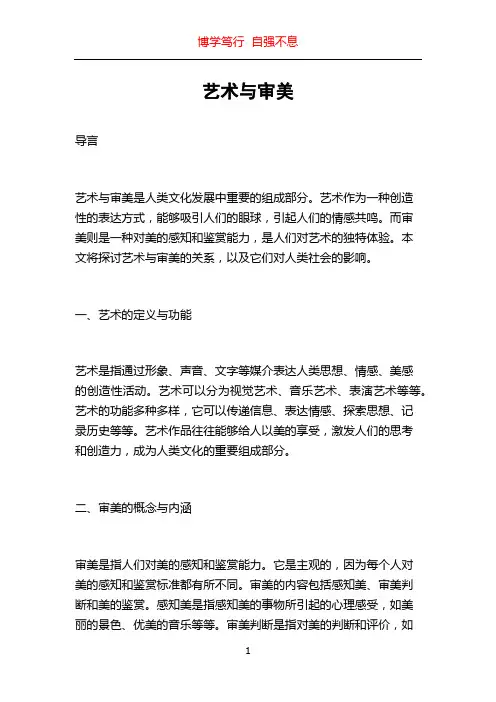 博学笃行 自强不息

艺术与审美

导言

艺术与审美是人类文化发展中重要的组成部分。艺术作为一种创造性的表达方式，能够吸引人们的眼球，引起人们的情感共鸣。而审美则是一种对美的感知和鉴赏能力，是人们对艺术的独特体验。本文将探讨艺术与审美的关系，以及它们对人类社会的影响。

一、艺术的定义与功能

艺术是指通过形象、声音、文字等媒介表达人类思想、情感、美感的创造性活动。艺术可以分为视觉艺术、音乐艺术、表演艺术等等。艺术的功能多种多样，它可以传递信息、表达情感、探索思想、记录历史等等。艺术作品往往能够给人以美的享受，激发人们的思考和创造力，成为人类文化的重要组成部分。

二、审美的概念与内涵

审美是指人们对美的感知和鉴赏能力。它是主观的，因为每个人对美的感知和鉴赏标准都有所不同。审美的内容包括感知美、审美判断和美的鉴赏。感知美是指感知美的事物所引起的心理感受，如美丽的景色、优美的音乐等等。审美判断是指对美的判断和评价，如

1